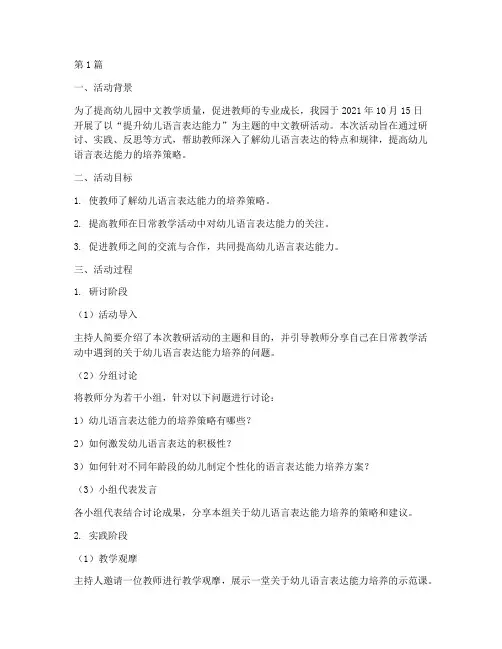 第1篇

一、活动背景

为了提高幼儿园中文教学质量，促进教师的专业成长，我园于2021年10月15日开展了以“提升幼儿语言表达能力”为主题的中文教研活动。本次活动旨在通过研讨、实践、反思等方式，帮助教师深入了解幼儿语言表达的特点和规律，提高幼儿语言表达能力的培养策略。

二、活动目标

1. 使教师了解幼儿语言表达能力的培养策略。

2. 提高教师在日常教学活动中对幼儿语言表达能力的关注。

3. 促进教师之间的交流与合作，共同提高幼儿语言表达能力。

三、活动过程

1. 研讨阶段

（1）活动导入

主持人简要介绍了本次教研活动的主题和目的，并引导教师分享自己在日常教学活动中遇到的关于幼儿语言表达能力培养的问题。

（2）分组讨论

将教师分为若干小组，针对以下问题进行讨论：

1）幼儿语言表达能力的培养策略有哪些？

2）如何激发幼儿语言表达的积极性？

3）如何针对不同年龄段的幼儿制定个性化的语言表达能力培养方案？

（3）小组代表发言

各小组代表结合讨论成果，分享本组关于幼儿语言表达能力培养的策略和建议。

2. 实践阶段

（1）教学观摩

主持人邀请一位教师进行教学观摩，展示一堂关于幼儿语言表达能力培养的示范课。